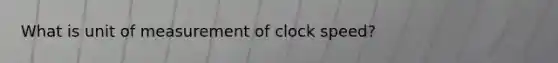 What is unit of measurement of clock speed?